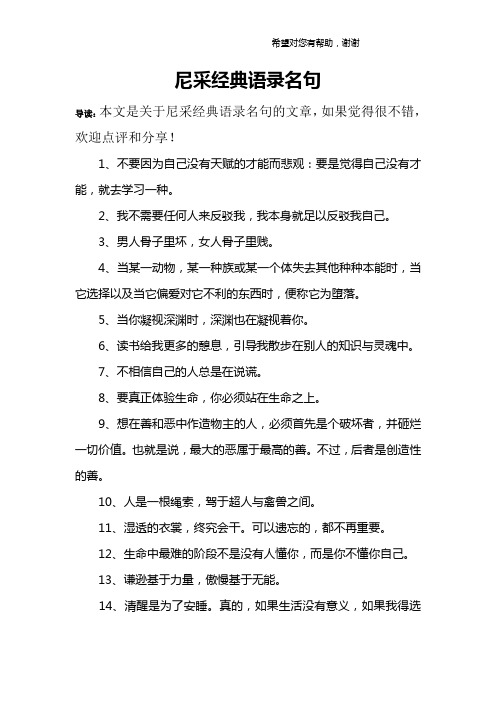 希望对您有帮助，谢谢

尼采经典语录名句

导读：本文是关于尼采经典语录名句的文章，如果觉得很不错，欢迎点评和分享！

1、不要因为自己没有天赋的才能而悲观：要是觉得自己没有才能，就去学习一种。

2、我不需要任何人来反驳我，我本身就足以反驳我自己。

3、男人骨子里坏，女人骨子里贱。

4、当某一动物，某一种族或某一个体失去其他种种本能时，当它选择以及当它偏爱对它不利的东西时，便称它为堕落。

5、当你凝视深渊时，深渊也在凝视着你。

6、读书给我更多的憩息，引导我散步在别人的知识与灵魂中。

7、不相信自己的人总是在说谎。

8、要真正体验生命，你必须站在生命之上。

9、想在善和恶中作造物主的人，必须首先是个破坏者，并砸烂一切价值。也就是说，最大的恶属于最高的善。不过，后者是创造性的善。

10、人是一根绳索，驾于超人与禽兽之间。

11、湿透的衣裳，终究会干。可以遗忘的，都不再重要。

12、生命中最难的阶段不是没有人懂你，而是你不懂你自己。

13、谦逊基于力量，傲慢基于无能。

14、清醒是为了安睡。真的，如果生活没有意义，如果我得选